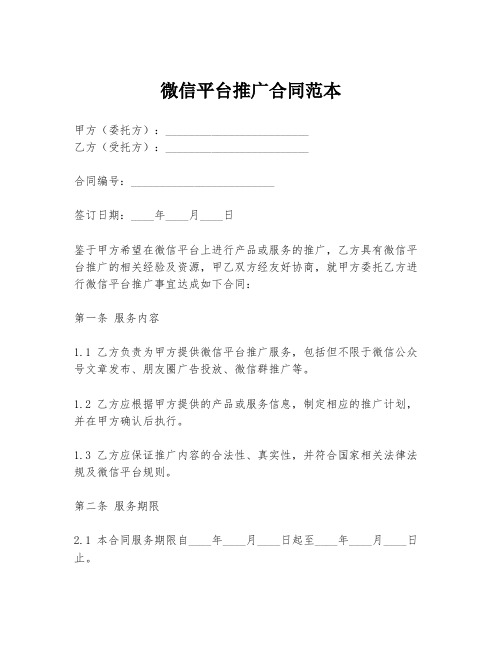 微信平台推广合同范本

甲方（委托方）：________________________
乙方（受托方）：________________________

合同编号：________________________

签订日期：____年____月____日

鉴于甲方希望在微信平台上进行产品或服务的推广，乙方具有微信平台推广的相关经验及资源，甲乙双方经友好协商，就甲方委托乙方进行微信平台推广事宜达成如下合同：

第一条 服务内容

1.1 乙方负责为甲方提供微信平台推广服务，包括但不限于微信公众号文章发布、朋友圈广告投放、微信群推广等。

1.2 乙方应根据甲方提供的产品或服务信息，制定相应的推广计划，并在甲方确认后执行。

1.3 乙方应保证推广内容的合法性、真实性，并符合国家相关法律法规及微信平台规则。

第二条 服务期限

2.1 本合同服务期限自____年____月____日起至____年____月____日止。